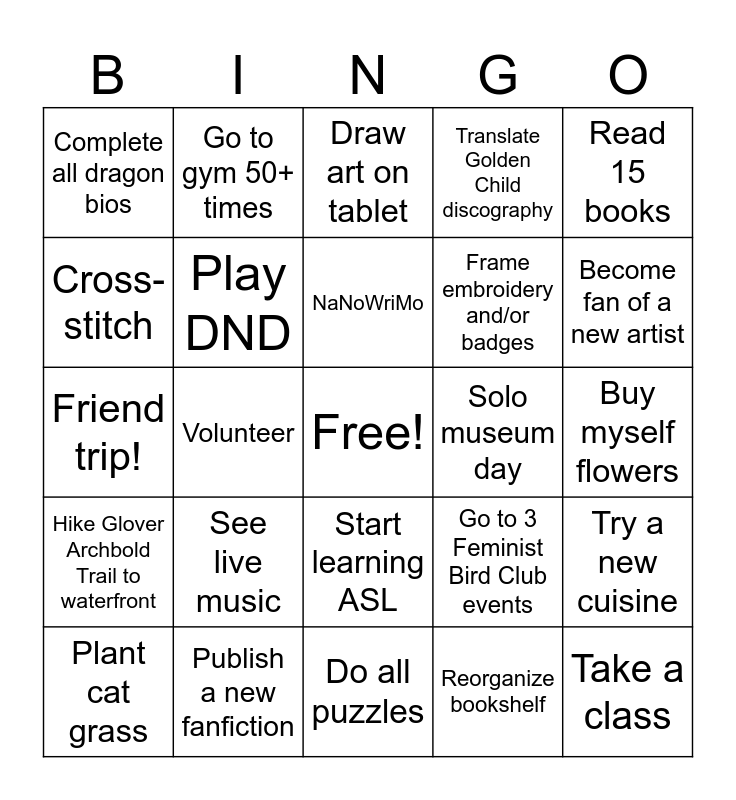 | B | I | N | G | O |
|---|---|---|---|---|
| Complete all dragon bios | Go to gym 50+ times | Draw art on tablet | Translate Golden Child discography | Read 15 books |
| Cross-stitch | Play DND | NaNoWriMo | Frame embroidery and/or badges | Become fan of a new artist |
| Friend trip! | Volunteer | Free! | Solo museum day | Buy myself flowers |
| Hike Glover Archbold Trail to waterfront | See live music | Start learning ASL | Go to 3 Feminist Bird Club events | Try a new cuisine |
| Plant cat grass | Publish a new fanfiction | Do all puzzles | Reorganize bookshelf | Take a class |